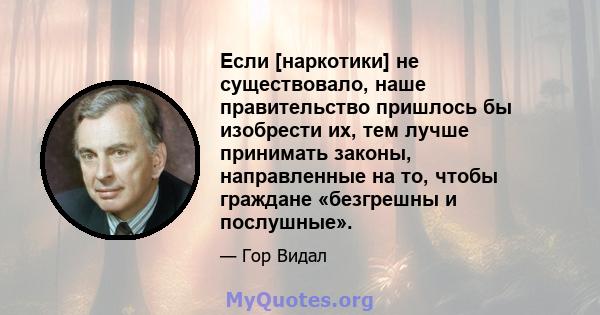 Если [наркотики] не существовало, наше правительство пришлось бы изобрести их, тем лучше принимать законы, направленные на то, чтобы граждане «безгрешны и послушные».

— Гор Видал

MyQuotes.org